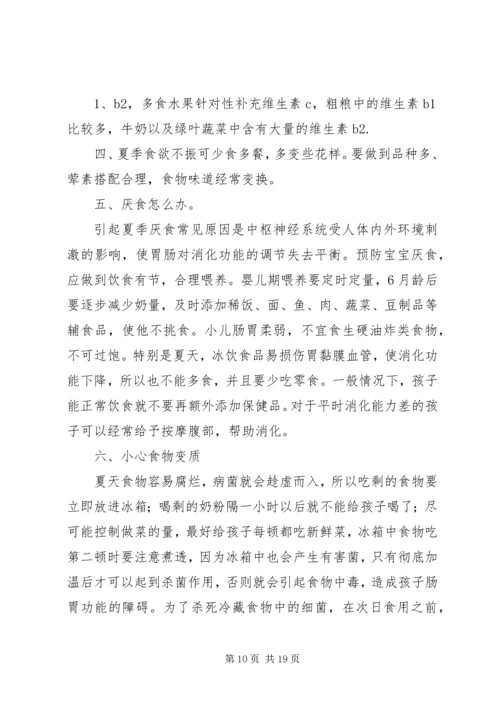 1、b2，多食水果针对性补充维生素 c，粗粮中的维生素 b1 比较多，牛奶以及绿叶蔬菜中含有大量的维生素 b2.

四、夏季食欲不振可少食多餐，多变些花样。要做到品种多、荤素搭配合理，食物味道经常变换。

五、厌食怎么办。

引起夏季厌食常见原因是中枢神经系统受人体内外环境刺激的影响，使胃肠对消化功能的调节失去平衡。预防宝宝厌食，应做到饮食有节，合理喂养。婴儿期喂养要定时定量，6月龄后要逐步减少奶量，及时添加稀饭、面、鱼、肉、蔬菜、豆制品等辅食品，使他不挑食。小儿肠胃柔弱，不宜食生硬油炸类食物，不可过饱。特别是夏天，冰饮食品易损伤胃黏膜血管，使消化功能下降，所以也不能多食，并且要少吃零食。一般情况下，孩子能正常饮食就不要再额外添加保健品。对于平时消化能力差的孩子可以经常给予按摩腹部，帮助消化。

六、小心食物变质

夏天食物容易腐烂，病菌就会趁虚而入，所以吃剩的食物要立即放进冰箱；喝剩的奶粉隔一小时以后就不能给孩子喝了；尽可能控制做菜的量，最好给孩子每顿都吃新鲜菜，冰箱中食物吃第二顿时要注意煮透，因为冰箱中也会产生有害菌，只有彻底加温后才可以起到杀菌作用，否则就会引起食物中毒，造成孩子肠胃功能的障碍。为了杀死冷藏食物中的细菌，在次日食用之前，

第 10 页 共 19 页